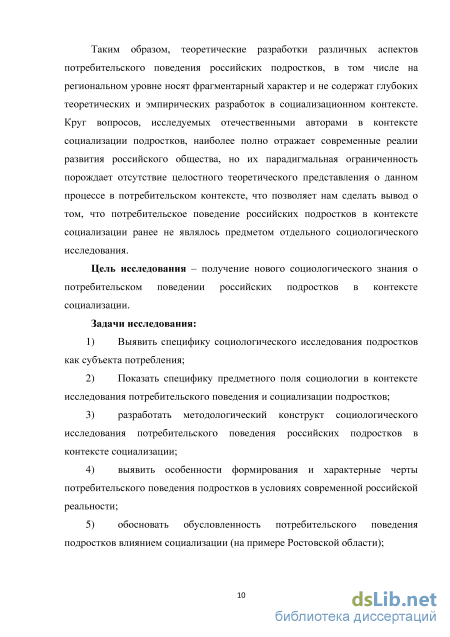 Таким образом, теоретические разработки различных аспектов потребительского поведения российских подростков, в том числе на региональном уровне носят фрагментарный характер и не содержат глубоких теоретических и эмпирических разработок в социализационном контексте. Круг вопросов, исследуемых отечественными авторами в контексте социализации подростков, наиболее полно отражает современные реалии развития российского общества, но их парадигмальная ограниченность порождает отсутствие целостного теоретического представления о данном процессе в потребительском контексте, что позволяет нам сделать вывод о том, что потребительское поведение российских подростков в контексте социализации ранее не являлось предметом отдельного социологического исследования.

Цель исследования – получение нового социологического знания о потребительском поведении российских подростков в контексте социализации.

Задачи исследования:

1) Выявить специфику социологического исследования подростков как субъекта потребления;

2) Показать специфику предметного поля социологии в контексте исследования потребительского поведения и социализации подростков;

3) разработать методологический конструкт социологического исследования потребительского поведения российских подростков в контексте социализации;

4) выявить особенности формирования и характерные черты потребительского поведения подростков в условиях современной российской реальности;

5) обосновать обусловленность потребительского поведения подростков влиянием социализации (на примере Ростовской области);

10

dsLib.net
библиотека диссертаций